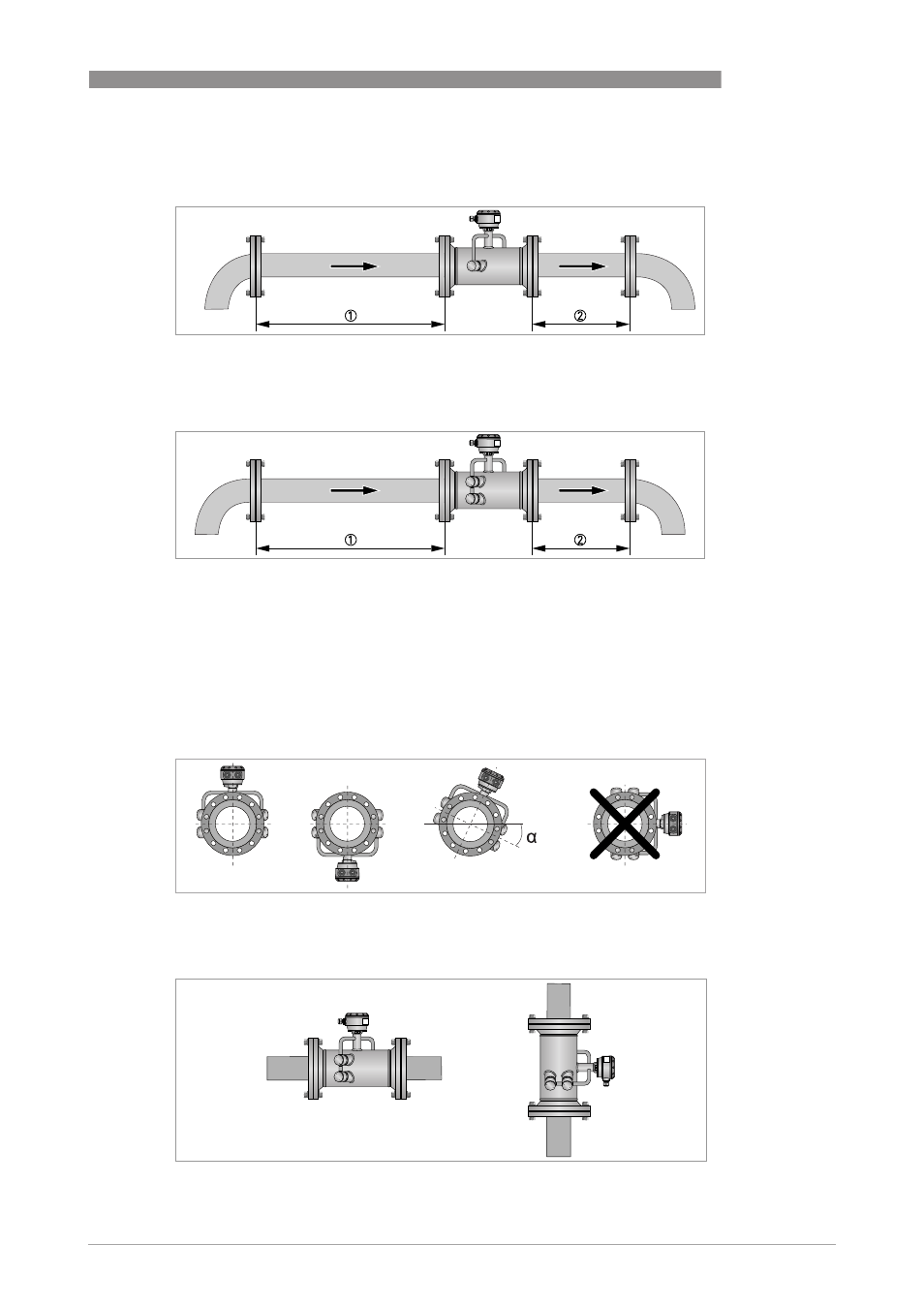 ①
②

①
②

α